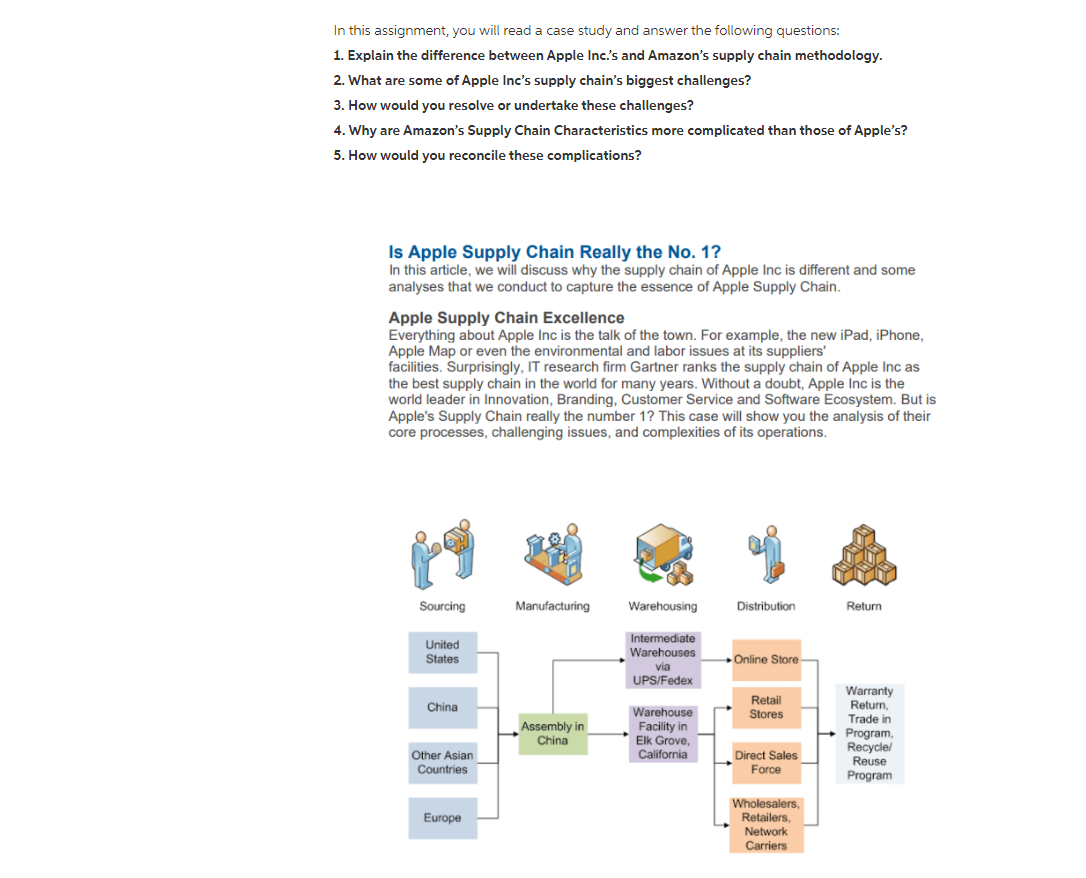 In this assignment, you will read a case study and answer the following questions:

1. Explain the difference between Apple Inc.'s and Amazon's supply chain methodology.

2. What are some of Apple Inc's supply chain's biggest challenges?

3. How would you resolve or undertake these challenges?

4. Why are Amazon's Supply Chain Characteristics more complicated than those of Apple's?

5. How would you reconcile these complications?

Is Apple Supply Chain Really the No. 1?

In this article, we will discuss why the supply chain of Apple Inc is different and some analyses that we conduct to capture the essence of Apple Supply Chain.

Apple Supply Chain Excellence

Everything about Apple Inc is the talk of the town. For example, the new iPad, iPhone, Apple Map or even the environmental and labor issues at its suppliers' facilities. Surprisingly, IT research firm Gartner ranks the supply chain of Apple Inc as the best supply chain in the world for many years. Without a doubt, Apple Inc is the world leader in Innovation, Branding, Customer Service and Software Ecosystem. But is Apple's Supply Chain really the number 1? This case will show you the analysis of their core processes, challenging issues, and complexities of its operations.

Sourcing
Manufacturing
Warehousing
Distribution
Return

United States
China
Other Asian Countries
Europe

Assembly in China

Intermediate Warehouses via UPS/Fedex
Warehouse Facility in Elk Grove, California

Online Store
Retail Stores
Direct Sales Force
Wholesalers, Retailers, Network Carriers

Warranty Return, Trade in Program, Recycle/ Reuse Program